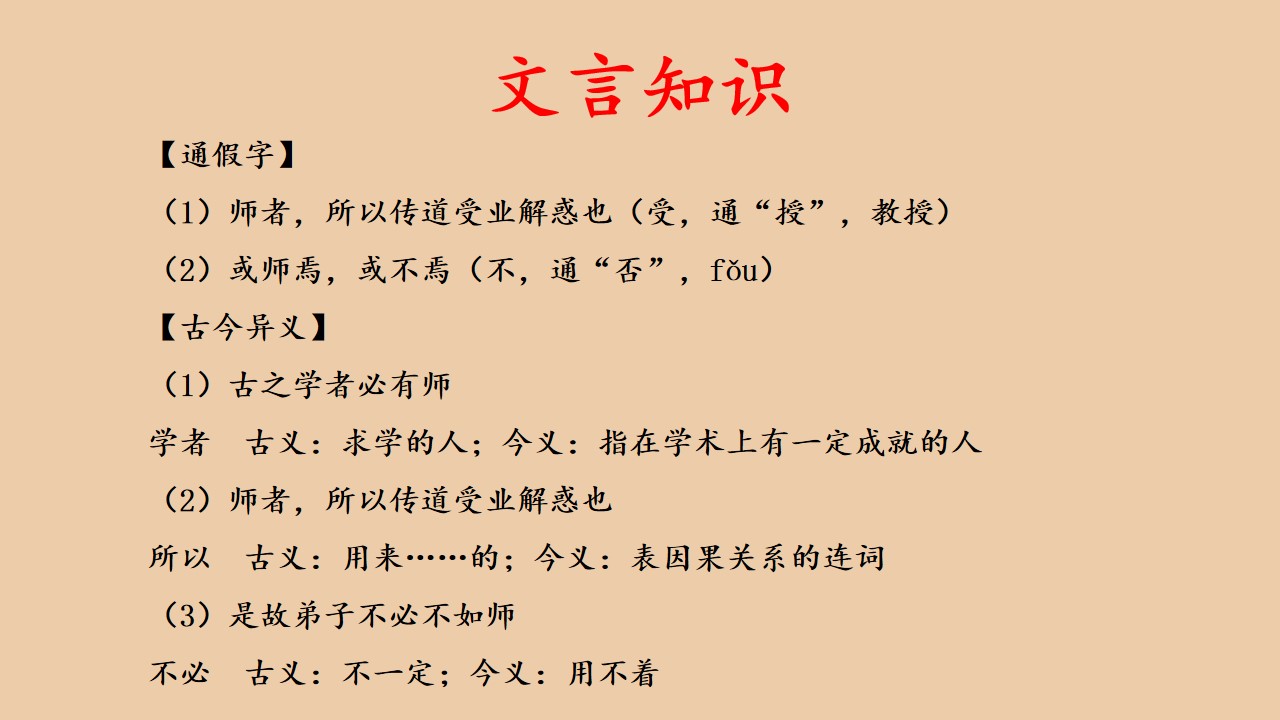 文言知识

【通假字】

（1）师者，所以传道受业解惑也（受，通“授”，教授）

（2）或师焉，或不焉（不，通“否”，fǒu）

【古今异义】

（1）古之学者必有师

学者 古义：求学的人；今义：指在学术上有一定成就的人

（2）师者，所以传道受业解惑也

所以 古义：用来……的；今义：表因果关系的连词

（3）是故弟子不必不如师

不必 古义：不一定；今义：用不着